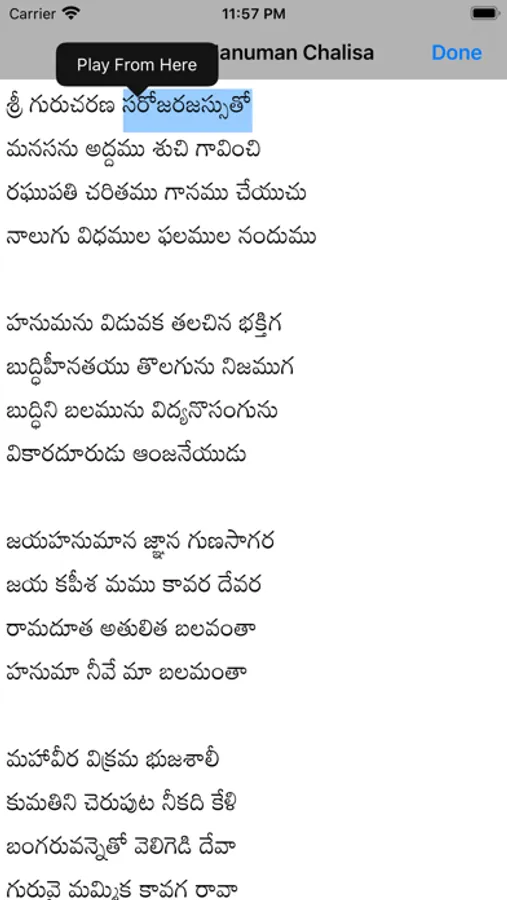 Carrier 11:57 PM

Play From Here anuman Chalisa Done

శ్రీ గురుచరణ సరోజరజస్సుతో
మనసను అద్దము శుచి గావించి
రఘుపతి చరితము గానము చేయుచు
నాలుగు విధముల ఫలముల నందుము

హనుమను విడువక తలచిన భక్తిగ
బుద్ధిహీనతయు తొలగును నిజముగ
బుద్ధిని బలమును విద్యనొసంగును
వికారదూరుడు ఆంజనేయుడు

జయహనుమాన జ్ఞాన గుణసాగర
జయ కపీశ మము కావర దేవర
రామదూత అతులిత బలవంతా
హనుమా నీవే మా బలమంతా

మహావీర విక్రమ భుజశాలీ
కుమతిని చెరుపుట నీకది కేళి
బంగరువన్నెతో వెలిగెడి దేవా
గురువై మమ్మిక కావగ రావా